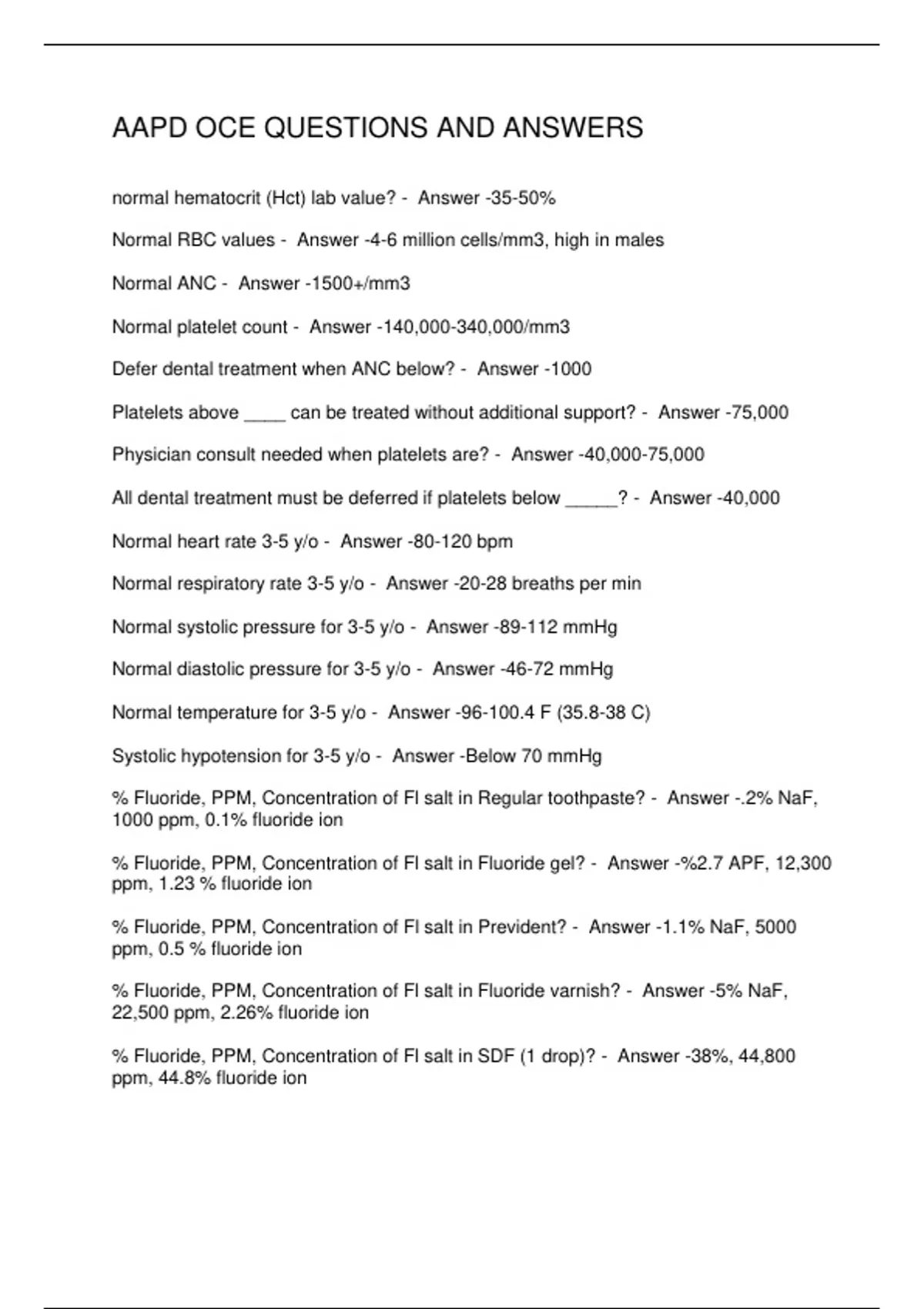 AAPD OCE QUESTIONS AND ANSWERS

normal hematocrit (Hct) lab value? - Answer -35-50%

Normal RBC values - Answer -4-6 million cells/mm3, high in males

Normal ANC - Answer -1500+/mm3

Normal platelet count - Answer -140,000-340,000/mm3

Defer dental treatment when ANC below? - Answer -1000

Platelets above ____ can be treated without additional support? - Answer -75,000

Physician consult needed when platelets are? - Answer -40,000-75,000

All dental treatment must be deferred if platelets below _____? - Answer -40,000

Normal heart rate 3-5 y/o - Answer -80-120 bpm

Normal respiratory rate 3-5 y/o - Answer -20-28 breaths per min

Normal systolic pressure for 3-5 y/o - Answer -89-112 mmHg

Normal diastolic pressure for 3-5 y/o - Answer -46-72 mmHg

Normal temperature for 3-5 y/o - Answer -96-100.4 F (35.8-38 C)

Systolic hypotension for 3-5 y/o - Answer -Below 70 mmHg

% Fluoride, PPM, Concentration of Fl salt in Regular toothpaste? - Answer -.2% NaF, 1000 ppm, 0.1% fluoride ion

% Fluoride, PPM, Concentration of Fl salt in Fluoride gel? - Answer -%2.7 APF, 12,300 ppm, 1.23 % fluoride ion

% Fluoride, PPM, Concentration of Fl salt in Prevident? - Answer -1.1% NaF, 5000 ppm, 0.5 % fluoride ion

% Fluoride, PPM, Concentration of Fl salt in Fluoride varnish? - Answer -5% NaF, 22,500 ppm, 2.26% fluoride ion

% Fluoride, PPM, Concentration of Fl salt in SDF (1 drop)? - Answer -38%, 44,800 ppm, 44.8% fluoride ion